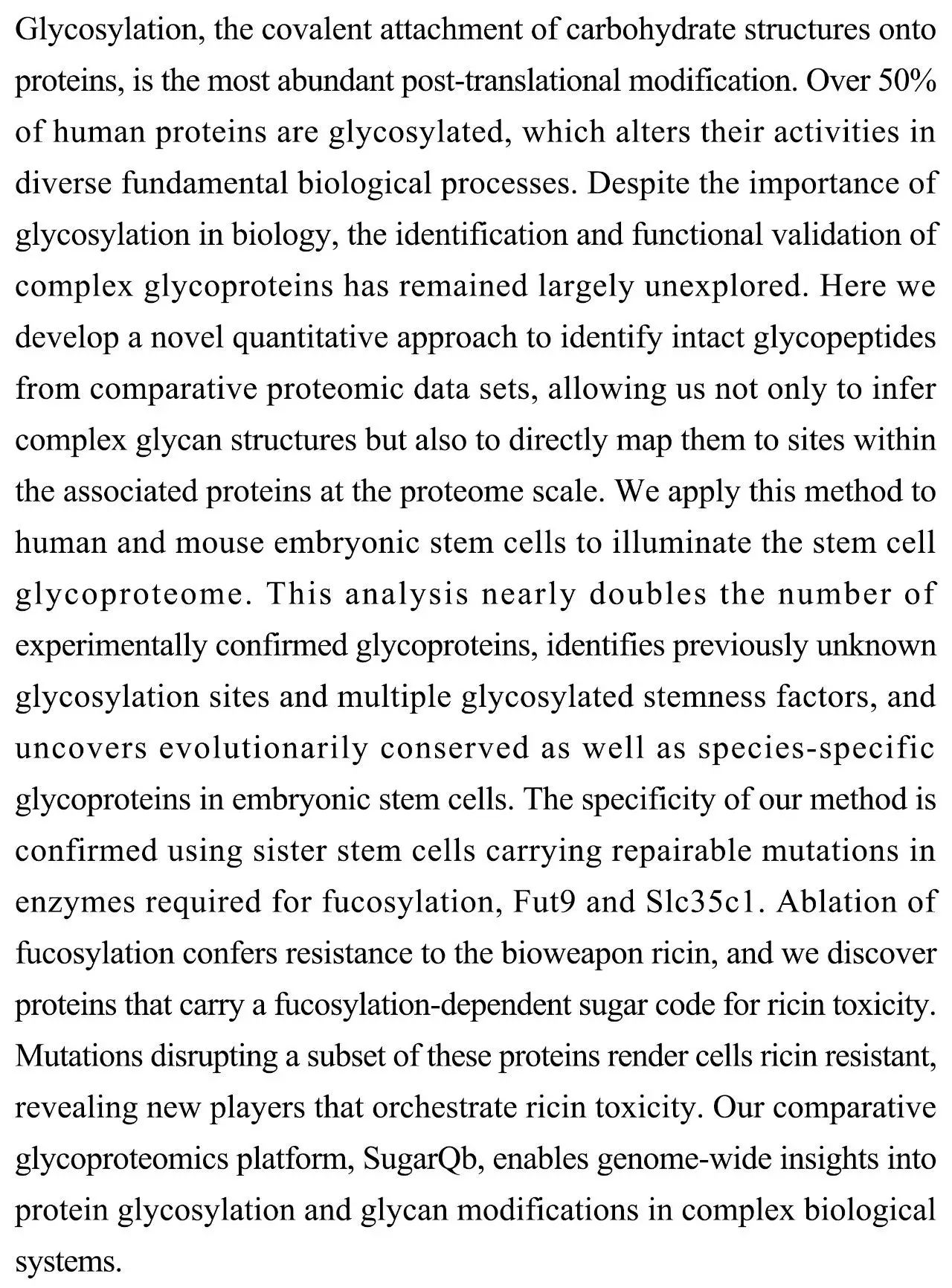 Glycosylation, the covalent attachment of carbohydrate structures onto proteins, is the most abundant post-translational modification. Over 50% of human proteins are glycosylated, which alters their activities in diverse fundamental biological processes. Despite the importance of glycosylation in biology, the identification and functional validation of complex glycoproteins has remained largely unexplored. Here we develop a novel quantitative approach to identify intact glycopeptides from comparative proteomic data sets, allowing us not only to infer complex glycan structures but also to directly map them to sites within the associated proteins at the proteome scale. We apply this method to human and mouse embryonic stem cells to illuminate the stem cell glycoproteome. This analysis nearly doubles the number of experimentally confirmed glycoproteins, identifies previously unknown glycosylation sites and multiple glycosylated stemness factors, and uncovers evolutionarily conserved as well as species-specific glycoproteins in embryonic stem cells. The specificity of our method is confirmed using sister stem cells carrying repairable mutations in enzymes required for fucosylation, Fut9 and Slc35c1. Ablation of fucosylation confers resistance to the bioweapon ricin, and we discover proteins that carry a fucosylation-dependent sugar code for ricin toxicity. Mutations disrupting a subset of these proteins render cells ricin resistant, revealing new players that orchestrate ricin toxicity. Our comparative glycoproteomics platform, SugarQb, enables genome-wide insights into protein glycosylation and glycan modifications in complex biological systems.